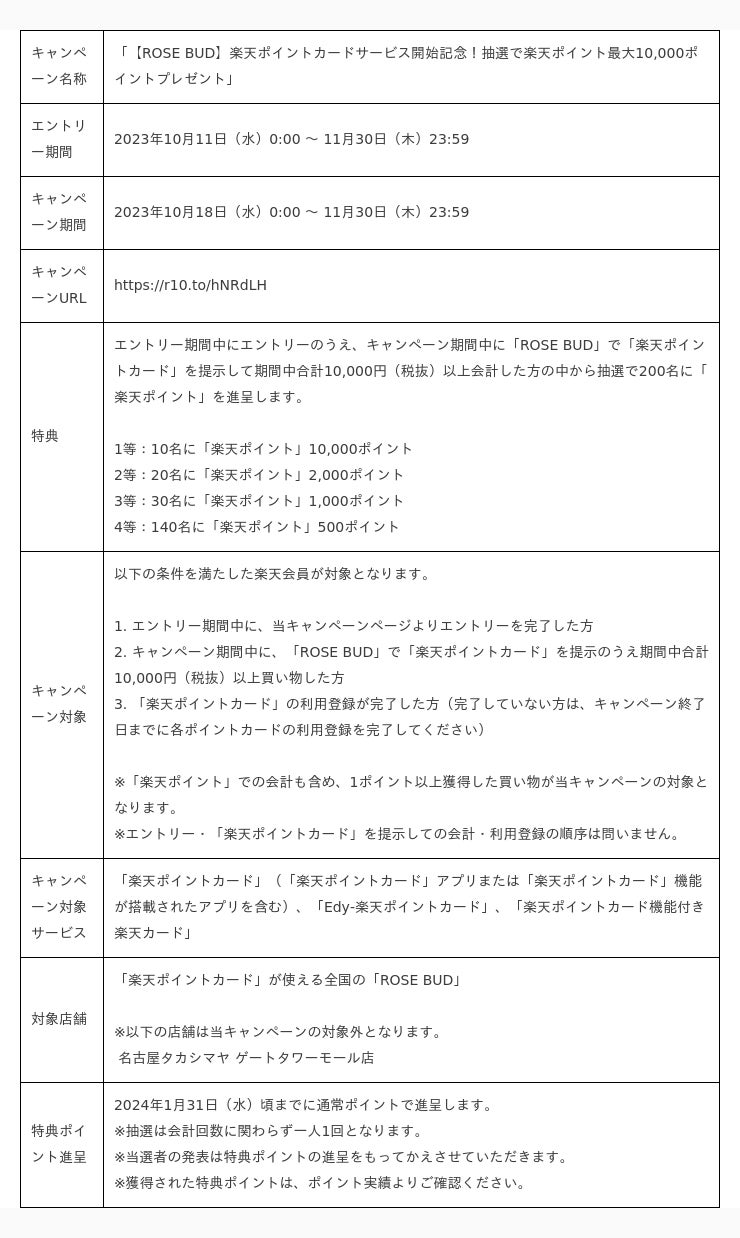 | | |
|---|---|
| キャンペーン名称 | 「【ROSE BUD】楽天ポイントカードサービス開始記念！抽選で楽天ポイント最大10,000ポイントプレゼント」 |
| エントリー期間 | 2023年10月11日（水）0:00 〜 11月30日（木）23:59 |
| キャンペーン期間 | 2023年10月18日（水）0:00 〜 11月30日（木）23:59 |
| キャンペーンURL | https://r10.to/hNRdLH |
| 特典 | エントリー期間中にエントリーのうえ、キャンペーン期間中に「ROSE BUD」で「楽天ポイントカード」を提示して期間中合計10,000円（税抜）以上会計した方の中から抽選で200名に「楽天ポイント」を進呈します。<br><br>1等：10名に「楽天ポイント」10,000ポイント<br>2等：20名に「楽天ポイント」2,000ポイント<br>3等：30名に「楽天ポイント」1,000ポイント<br>4等：140名に「楽天ポイント」500ポイント |
| キャンペーン対象 | 以下の条件を満たした楽天会員が対象となります。<br><br>1. エントリー期間中に、当キャンペーンページよりエントリーを完了した方<br>2. キャンペーン期間中に、「ROSE BUD」で「楽天ポイントカード」を提示のうえ期間中合計10,000円（税抜）以上買い物した方<br>3. 「楽天ポイントカード」の利用登録が完了した方（完了していない方は、キャンペーン終了日までに各ポイントカードの利用登録を完了してください）<br><br>※「楽天ポイント」での会計も含め、1ポイント以上獲得した買い物が当キャンペーンの対象となります。<br>※エントリー・「楽天ポイントカード」を提示しての会計・利用登録の順序は問いません。 |
| キャンペーン対象サービス | 「楽天ポイントカード」（「楽天ポイントカード」アプリまたは「楽天ポイントカード」機能が搭載されたアプリを含む）、「Edy-楽天ポイントカード」、「楽天ポイントカード機能付き楽天カード」 |
| 対象店舗 | 「楽天ポイントカード」が使える全国の「ROSE BUD」<br><br>※以下の店舗は当キャンペーンの対象外となります。<br>名古屋タカシマヤ ゲートタワーモール店 |
| 特典ポイント進呈 | 2024年1月31日（水）頃までに通常ポイントで進呈します。<br>※抽選は会計回数に関わらず一人1回となります。<br>※当選者の発表は特典ポイントの進呈をもってかえさせていただきます。<br>※獲得された特典ポイントは、ポイント実績よりご確認ください。 |